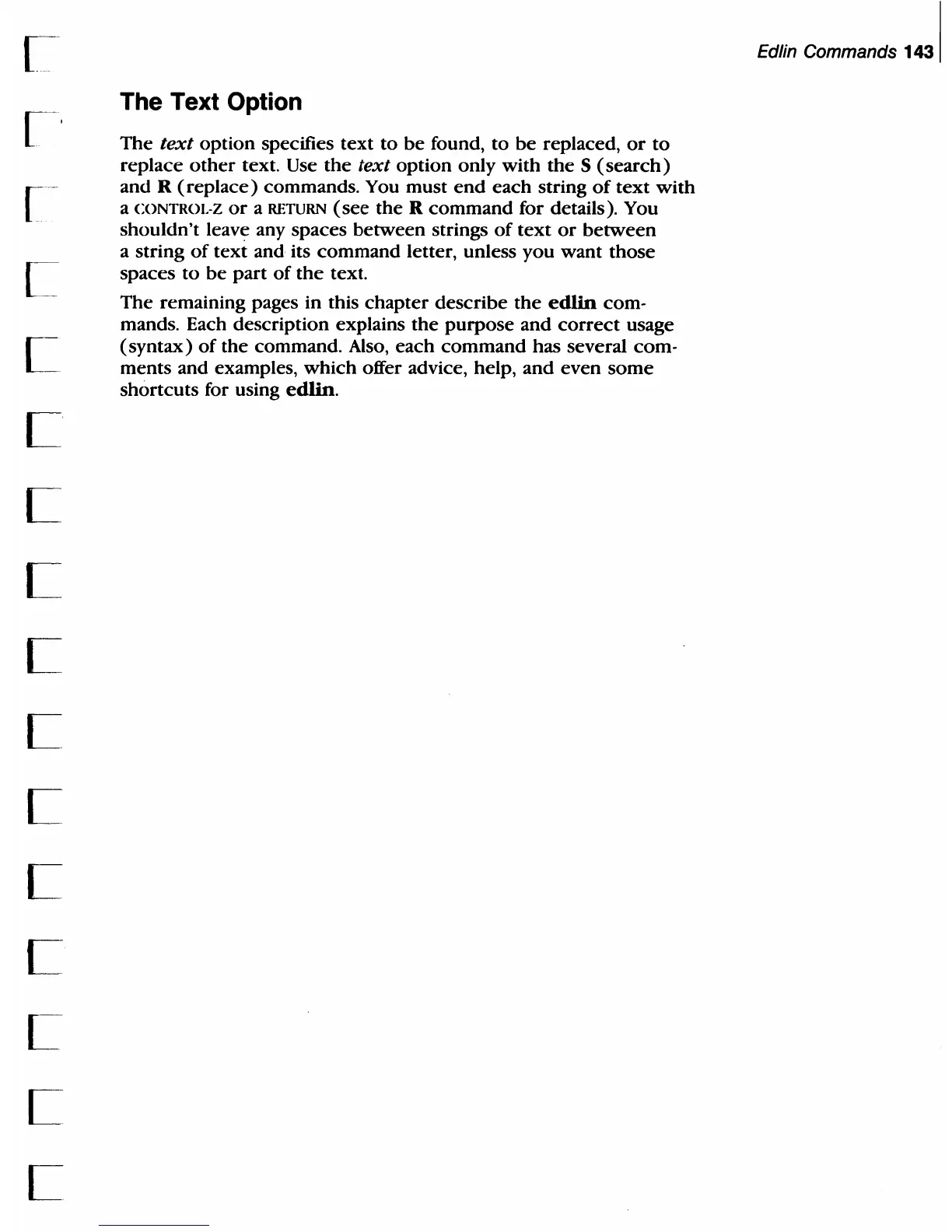 Edlin Commands 143

The Text Option

The text option specifies text to be found, to be replaced, or to replace other text. Use the text option only with the S (search) and R (replace) commands. You must end each string of text with a CONTROL-Z or a RETURN (see the R command for details). You shouldn't leave any spaces between strings of text or between a string of text and its command letter, unless you want those spaces to be part of the text.

The remaining pages in this chapter describe the edlin commands. Each description explains the purpose and correct usage (syntax) of the command. Also, each command has several comments and examples, which offer advice, help, and even some shortcuts for using edlin.